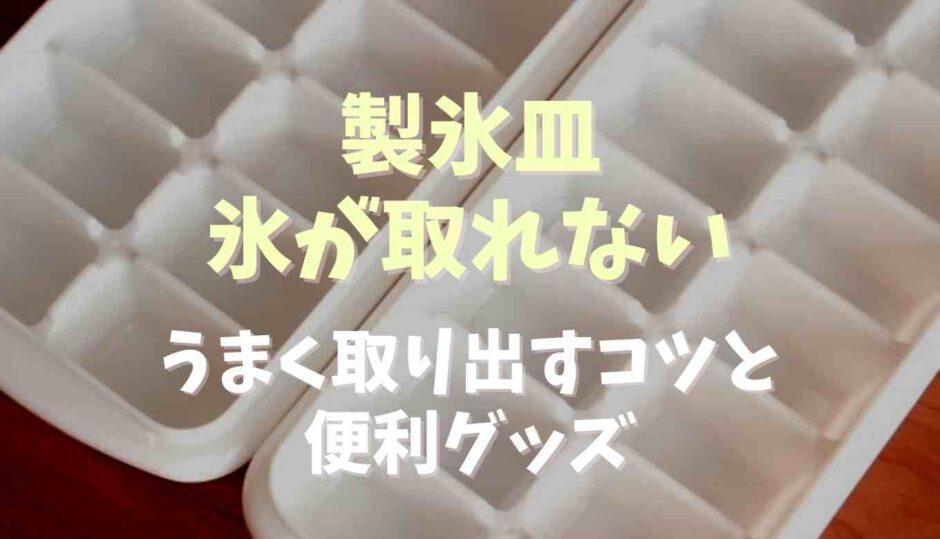 製氷皿
氷が取れない

うまく取り出すコツと
便利グッズ